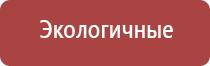 Экологичные